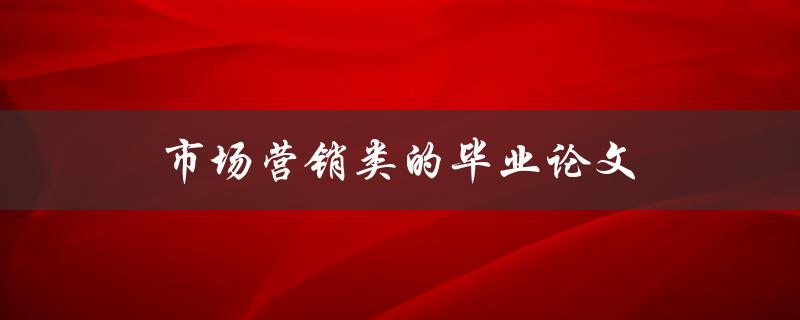 市场营销类的毕业论文